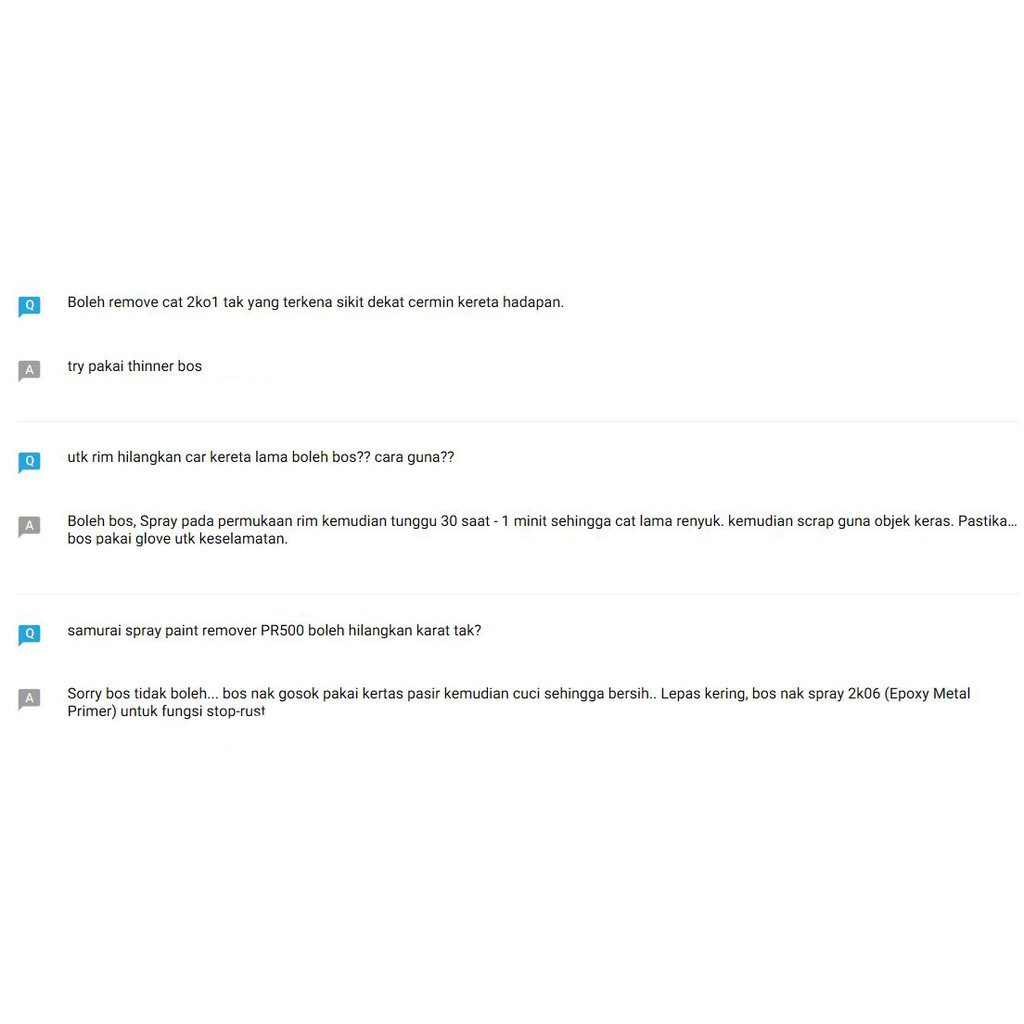 Q Boleh remove cat 2ko1 tak yang terkena sikit dekat cermin kereta hadapan.

A try pakai thinner bos

Q utk rim hilangkan car kereta lama boleh bos?? cara guna??

A Boleh bos, Spray pada permukaan rim kemudian tunggu 30 saat - 1 minit sehingga cat lama renyuk. kemudian scrap guna objek keras. Pastika... bos pakai glove utk keselamatan.

Q samurai spray paint remover PR500 boleh hilangkan karat tak?

A Sorry bos tidak boleh... bos nak gosok pakai kertas pasir kemudian cuci sehingga bersih.. Lepas kering, bos nak spray 2k06 (Epoxy Metal Primer) untuk fungsi stop-rust